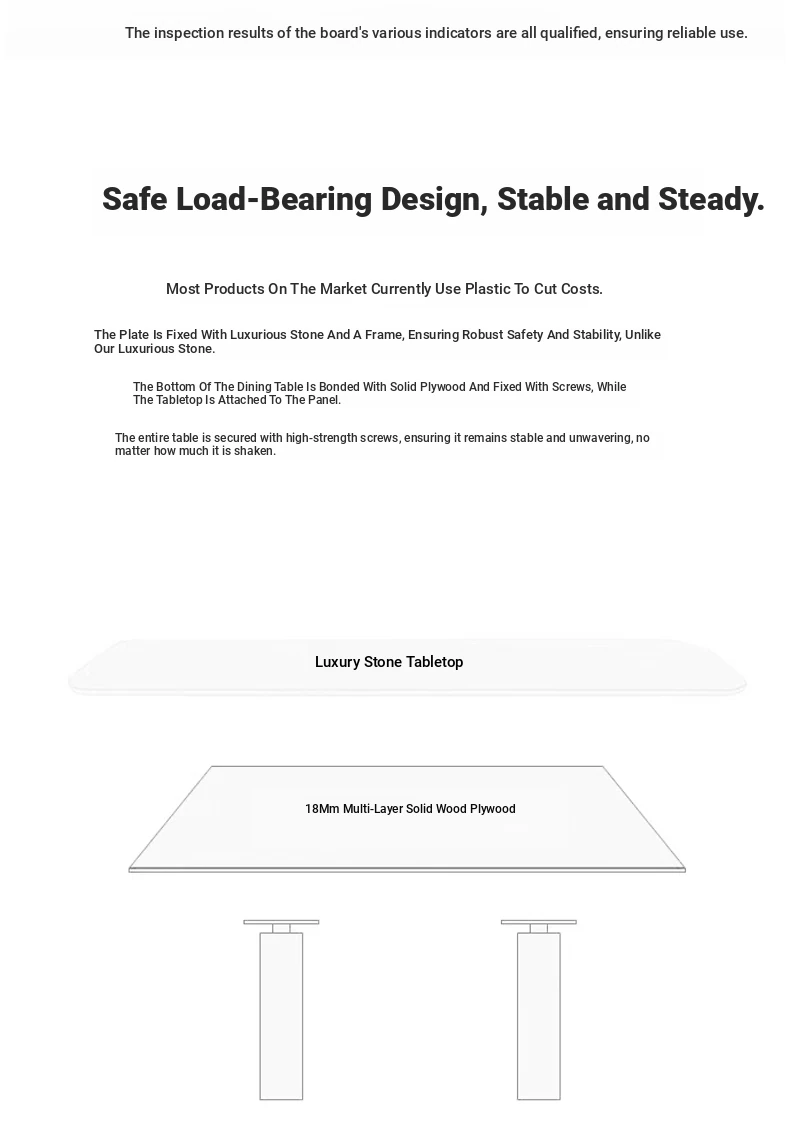 The inspection results of the board's various indicators are all qualified, ensuring reliable use.

Safe Load-Bearing Design, Stable and Steady.

Most Products On The Market Currently Use Plastic To Cut Costs.

The Plate Is Fixed With Luxurious Stone And A Frame, Ensuring Robust Safety And Stability, Unlike Our Luxurious Stone.

The Bottom Of The Dining Table Is Bonded With Solid Plywood And Fixed With Screws, While The Tabletop Is Attached To The Panel.

The entire table is secured with high-strength screws, ensuring it remains stable and unwavering, no matter how much it is shaken.

Luxury Stone Tabletop

18Mm Multi-Layer Solid Wood Plywood